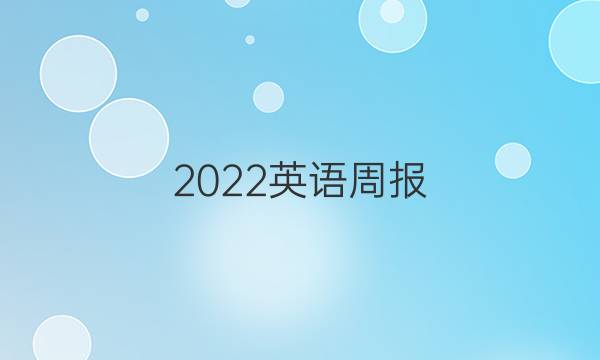 2022英语周报